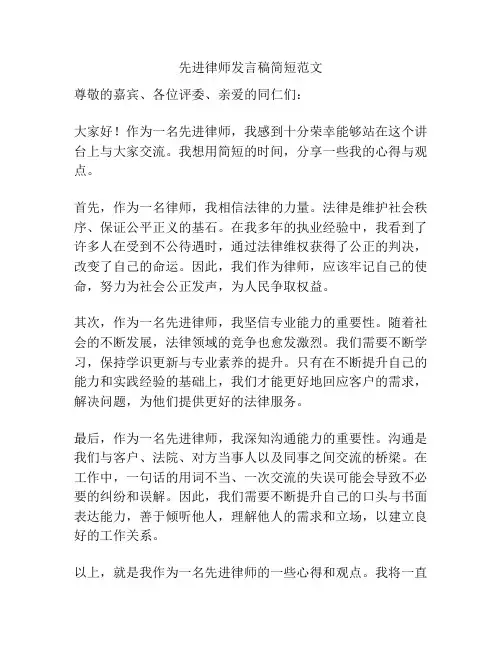 先进律师发言稿简短范文

尊敬的嘉宾、各位评委、亲爱的同仁们：

大家好！作为一名先进律师，我感到十分荣幸能够站在这个讲台上与大家交流。我想用简短的时间，分享一些我的心得与观点。

首先，作为一名律师，我相信法律的力量。法律是维护社会秩序、保证公平正义的基石。在我多年的执业经验中，我看到了许多人在受到不公待遇时，通过法律维权获得了公正的判决，改变了自己的命运。因此，我们作为律师，应该牢记自己的使命，努力为社会公正发声，为人民争取权益。

其次，作为一名先进律师，我坚信专业能力的重要性。随着社会的不断发展，法律领域的竞争也愈发激烈。我们需要不断学习，保持学识更新与专业素养的提升。只有在不断提升自己的能力和实践经验的基础上，我们才能更好地回应客户的需求，解决问题，为他们提供更好的法律服务。

最后，作为一名先进律师，我深知沟通能力的重要性。沟通是我们与客户、法院、对方当事人以及同事之间交流的桥梁。在工作中，一句话的用词不当、一次交流的失误可能会导致不必要的纠纷和误解。因此，我们需要不断提升自己的口头与书面表达能力，善于倾听他人，理解他人的需求和立场，以建立良好的工作关系。

以上，就是我作为一名先进律师的一些心得和观点。我将一直